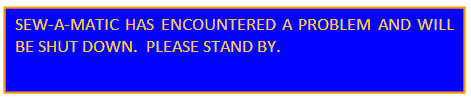 SEW-A-MATIC HAS ENCOUNTERED A PROBLEM AND WILL BE SHUT DOWN.  PLEASE STAND BY.